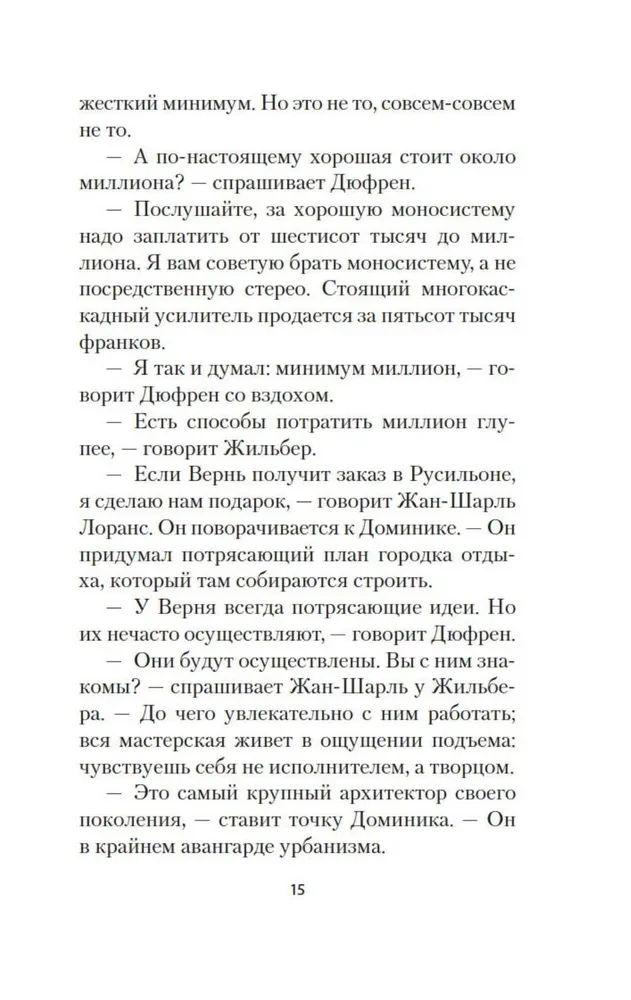 жесткий минимум. Но это не то, совсем-совсем не то.

— А по-настоящему хорошая стоит около миллиона? — спрашивает Дюфрен.

— Послушайте, за хорошую моносистему надо заплатить от шестисот тысяч до миллиона. Я вам советую брать моносистему, а не посредственную стерео. Стоящий многокаскадный усилитель продается за пятьсот тысяч франков.

— Я так и думал: минимум миллион, — говорит Дюфрен со вздохом.

— Есть способы потратить миллион глупее, — говорит Жильбер.

— Если Вернь получит заказ в Русильоне, я сделаю нам подарок, — говорит Жан-Шарль Лоранс. Он поворачивается к Доминике. — Он придумал потрясающий план городка отдыха, который там собираются строить.

— У Верня всегда потрясающие идеи. Но их нечасто осуществляют, — говорит Дюфрен.

— Они будут осуществлены. Вы с ним знакомы? — спрашивает Жан-Шарль у Жильбера. — До чего увлекательно с ним работать; вся мастерская живет в ощущении подъема: чувствуешь себя не исполнителем, а творцом.

— Это самый крупный архитектор своего поколения, — ставит точку Доминика. — Он в крайнем авангарде урбанизма.

15